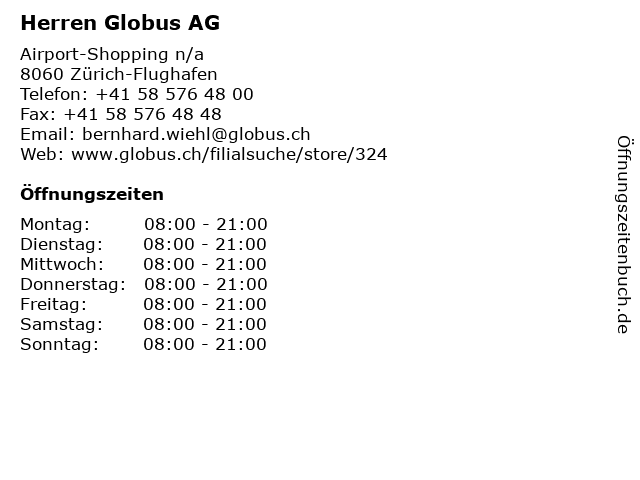 Herren Globus AG

Airport-Shopping n/a
8060 Zürich-Flughafen
Telefon: +41 58 576 48 00
Fax: +41 58 576 48 48
Email: bernhard.wiehl@globus.ch
Web: www.globus.ch/filialsuche/store/324

Öffnungszeiten

| | |
|---|---|
| Montag: | 08:00 - 21:00 |
| Dienstag: | 08:00 - 21:00 |
| Mittwoch: | 08:00 - 21:00 |
| Donnerstag: | 08:00 - 21:00 |
| Freitag: | 08:00 - 21:00 |
| Samstag: | 08:00 - 21:00 |
| Sonntag: | 08:00 - 21:00 |

Öffnungszeitenbuch.de